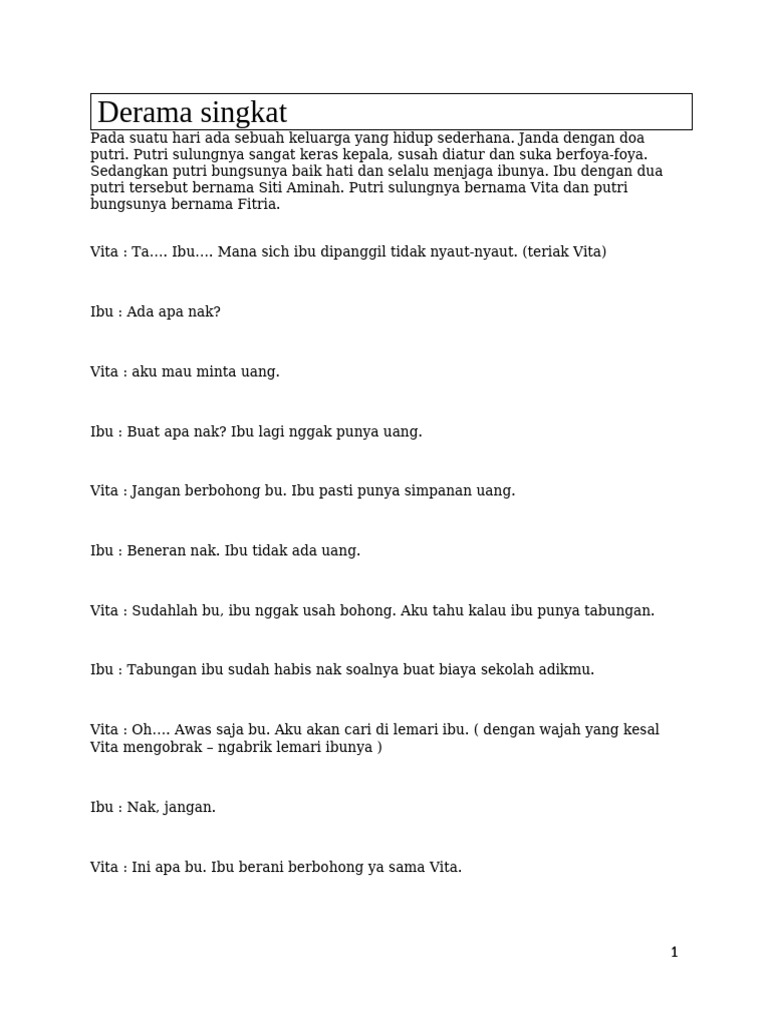 Derama singkat

Pada suatu hari ada sebuah keluarga yang hidup sederhana. Janda dengan doa putri. Putri sulungnya sangat keras kepala, susah diatur dan suka berfoya-foya. Sedangkan putri bungsunya baik hati dan selalu menjaga ibunya. Ibu dengan dua putri tersebut bernama Siti Aminah. Putri sulungnya bernama Vita dan putri bungsunya bernama Fitria.

Vita : Ta…. Ibu…. Mana sich ibu dipanggil tidak nyaut-nyaut. (teriak Vita)

Ibu : Ada apa nak?

Vita : aku mau minta uang.

Ibu : Buat apa nak? Ibu lagi nggak punya uang.

Vita : Jangan berbohong bu. Ibu pasti punya simpanan uang.

Ibu : Beneran nak. Ibu tidak ada uang.

Vita : Sudahlah bu, ibu nggak usah bohong. Aku tahu kalau ibu punya tabungan.

Ibu : Tabungan ibu sudah habis nak soalnya buat biaya sekolah adikmu.

Vita : Oh…. Awas saja bu. Aku akan cari di lemari ibu. ( dengan wajah yang kesal Vita mengobrak – ngabrik lemari ibunya )

Ibu : Nak, jangan.

Vita : Ini apa bu. Ibu berani berbohong ya sama Vita.

1